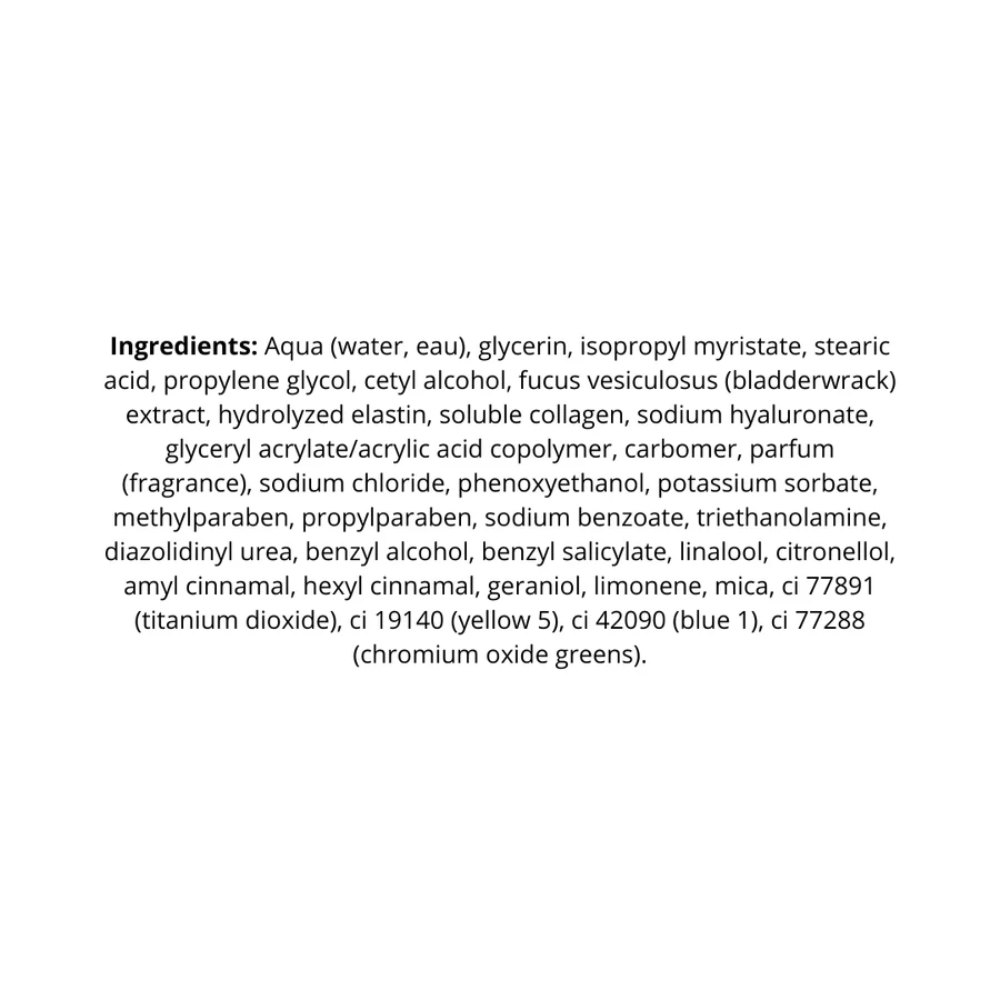 Ingredients: Aqua (water, eau), glycerin, isopropyl myristate, stearic acid, propylene glycol, cetyl alcohol, fucus vesiculosus (bladderwrack) extract, hydrolyzed elastin, soluble collagen, sodium hyaluronate, glyceryl acrylate/acrylic acid copolymer, carbomer, parfum (fragrance), sodium chloride, phenoxyethanol, potassium sorbate, methylparaben, propylparaben, sodium benzoate, triethanolamine, diazolidinyl urea, benzyl alcohol, benzyl salicylate, linalool, citronellol, amyl cinnamal, hexyl cinnamal, geraniol, limonene, mica, ci 77891 (titanium dioxide), ci 19140 (yellow 5), ci 42090 (blue 1), ci 77288 (chromium oxide greens).